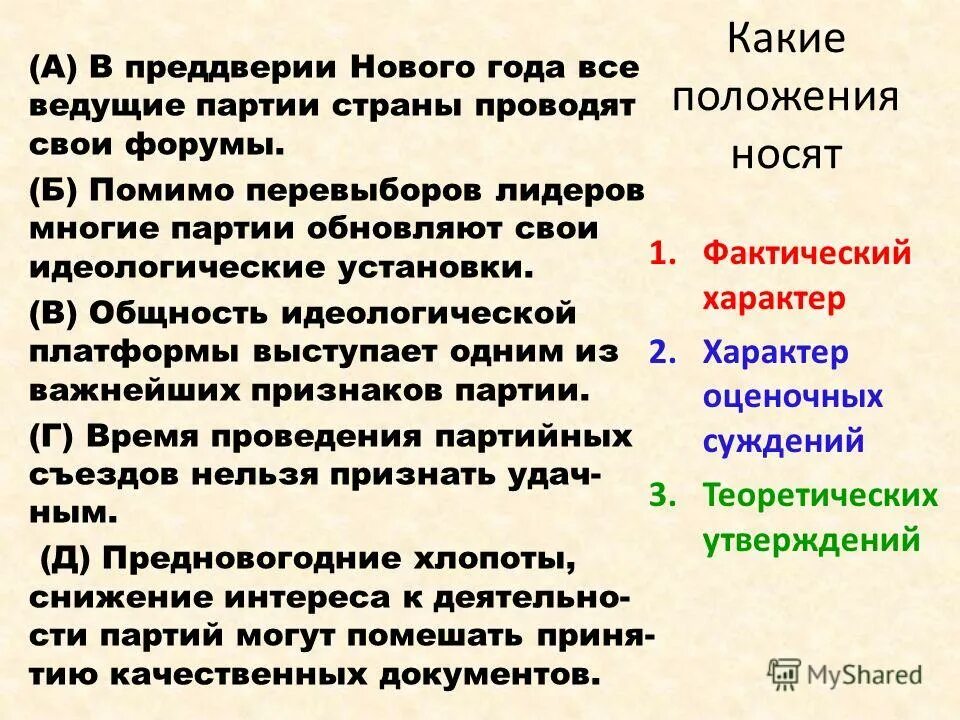 (А) В преддверии Нового года все ведущие партии страны проводят свои форумы.

(Б) Помимо перевыборов лидеров многие партии обновляют свои идеологические установки.

(В) Общность идеологической платформы выступает одним из важнейших признаков партии.

(Г) Время проведения партийных съездов нельзя признать удачным.

(Д) Предновогодние хлопоты, снижение интереса к деятельности партий могут помешать принятию качественных документов.

Какие положения носят

1. Фактический характер
2. Характер оценочных суждений
3. Теоретических утверждений

MyShared